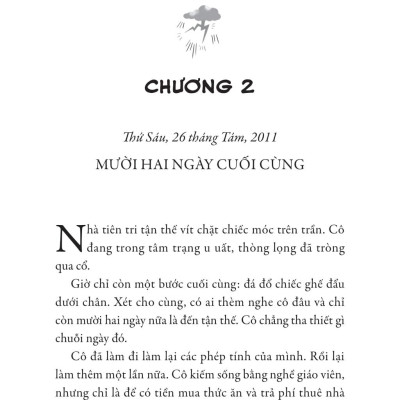 CHƯƠNG 2

Thứ Sáu, 26 tháng Tám, 2011

MƯỜI HAI NGÀY CUỐI CÙNG

Nhà tiên tri tận thế vít chặt chiếc móc trên trần. Cô đang trong tâm trạng u uất, thòng lọng đã tròng qua cổ.

Giờ chỉ còn một bước cuối cùng: đá đổ chiếc ghế đẩu dưới chân. Xét cho cùng, có ai thèm nghe cô đâu và chỉ còn mười hai ngày nữa là đến tận thế. Cô chẳng tha thiết gì chuỗi ngày đó.

Cô đã làm đi làm lại các phép tính của mình. Rồi lại làm thêm một lần nữa. Cô kiếm sống bằng nghề giáo viên, nhưng chỉ là để có tiền mua thức ăn và trả phí thuê nhà